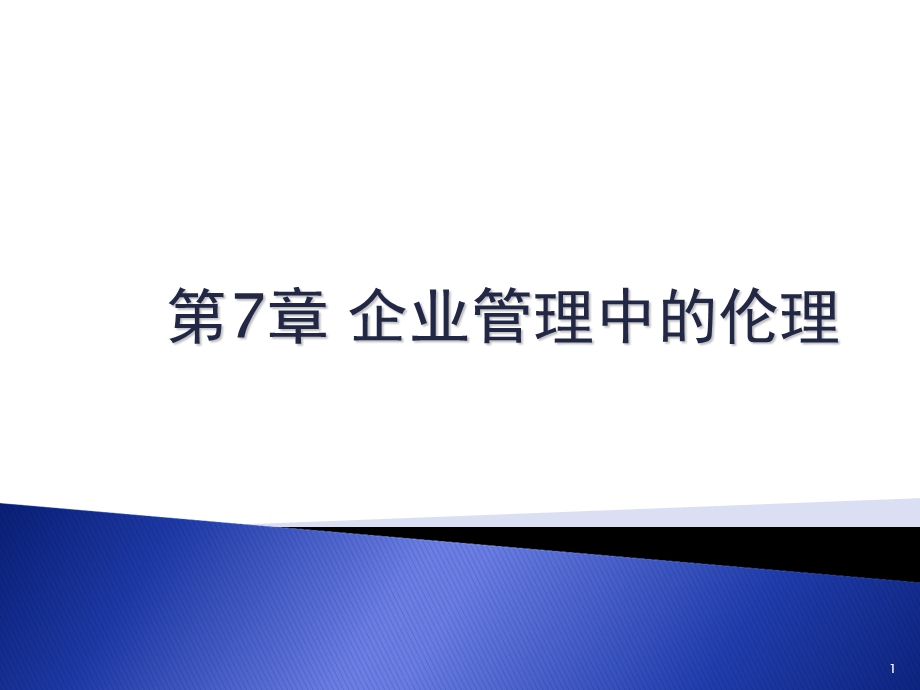 第7章 企业管理中的伦理

1